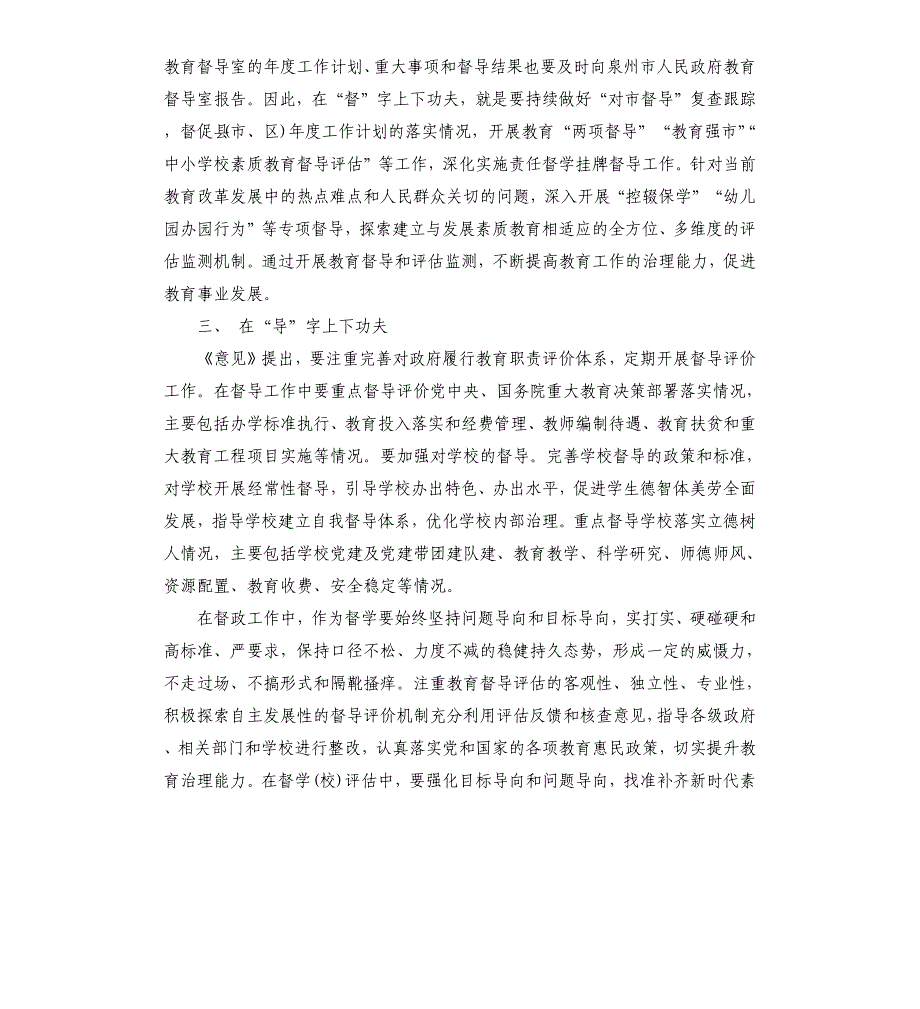 教育督导室的年度工作计划、重大事项和督导结果也要及时向泉州市人民政府教育督导室报告。因此，在“督”字上下功夫，就是要持续做好“对市督导”复查跟踪，督促县(市、区)年度工作计划的落实情况，开展教育“两项督导”“教育强市”“中小学校素质教育督导评估”等工作，深化实施责任督学挂牌督导工作。针对当前教育改革发展中的热点难点和人民群众关切的问题，深入开展“控辍保学”“幼儿园办园行为”等专项督导，探索建立与发展素质教育相适应的全方位、多维度的评估监测机制。通过开展教育督导和评估监测，不断提高教育工作的治理能力，促进教育事业发展。

三、 在“导”字上下功夫

《意见》提出，要注重完善对政府履行教育职责评价体系，定期开展督导评价工作。在督导工作中要重点督导评价党中央、国务院重大教育决策部署落实情况，主要包括办学标准执行、教育投入落实和经费管理、教师编制待遇、教育扶贫和重大教育工程项目实施等情况。要加强对学校的督导。完善学校督导的政策和标准，对学校开展经常性督导，引导学校办出特色、办出水平，促进学生德智体美劳全面发展，指导学校建立自我督导体系，优化学校内部治理。重点督导学校落实立德树人情况，主要包括学校党建及党建带团建队建、教育教学、科学研究、师德师风、资源配置、教育收费、安全稳定等情况。

在督政工作中，作为督学要始终坚持问题导向和目标导向，实打实、硬碰硬和高标准、严要求，保持口径不松、力度不减的稳健持久态势，形成一定的威慑力，不走过场、不搞形式和隔靴搔痒。注重教育督导评估的客观性、独立性、专业性，积极探索自主发展性的督导评价机制充分利用评估反馈和核查意见，指导各级政府、相关部门和学校进行整改，认真落实党和国家的各项教育惠民政策，切实提升教育治理能力。在督学(校)评估中，要强化目标导向和问题导向，找准补齐新时代素